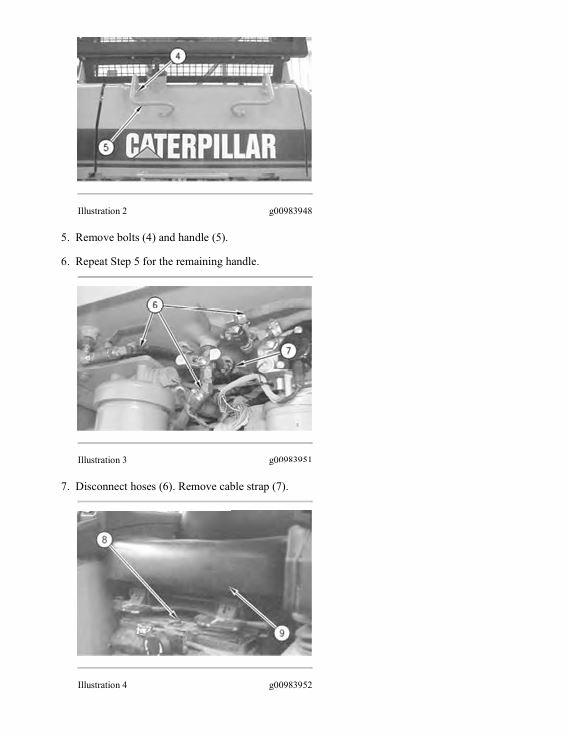 4

5

CATERPILLAR

Illustration 2 g00983948

5. Remove bolts (4) and handle (5).

6. Repeat Step 5 for the remaining handle.

6

7

Illustration 3 g00983951

7. Disconnect hoses (6). Remove cable strap (7).

8

9

Illustration 4 g00983952